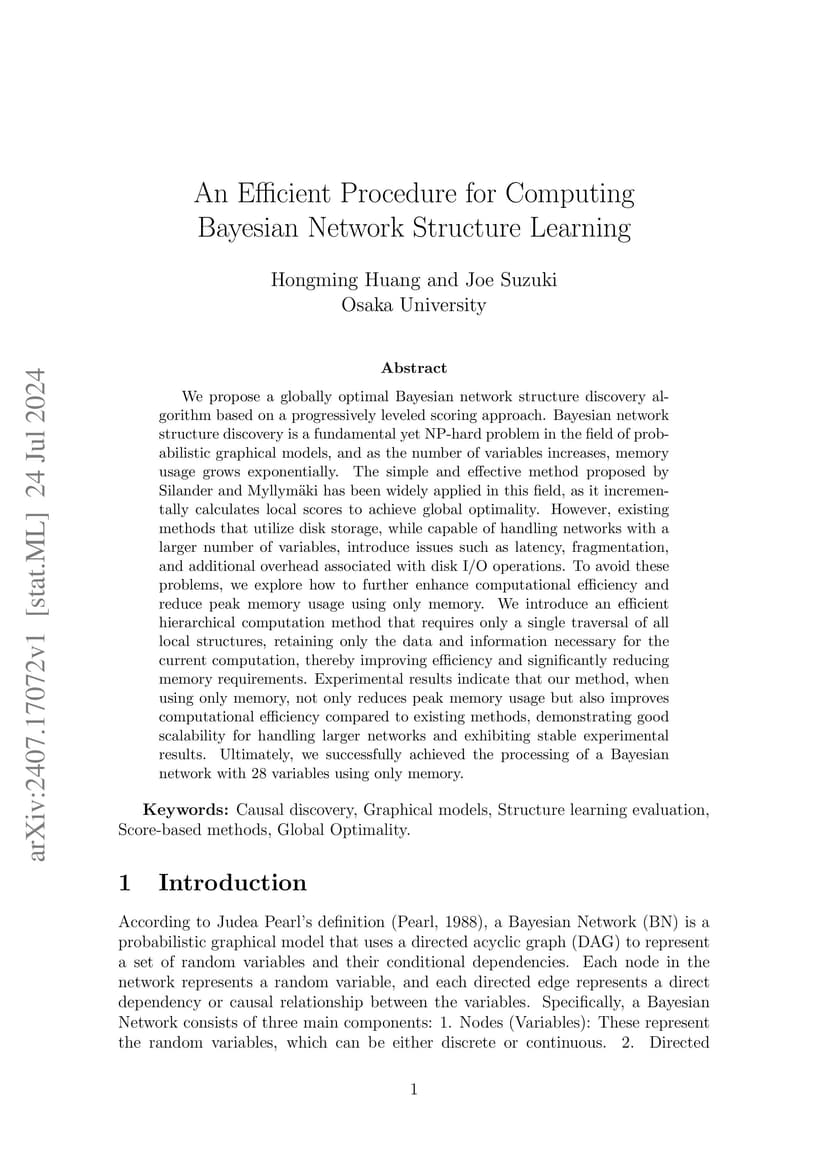 arXiv:2407.17072v1 [stat.ML] 24 Jul 2024

An Efficient Procedure for Computing Bayesian Network Structure Learning

Hongming Huang and Joe Suzuki
Osaka University

Abstract

We propose a globally optimal Bayesian network structure discovery algorithm based on a progressively leveled scoring approach. Bayesian network structure discovery is a fundamental yet NP-hard problem in the field of probabilistic graphical models, and as the number of variables increases, memory usage grows exponentially. The simple and effective method proposed by Silander and Myllymäki has been widely applied in this field, as it incrementally calculates local scores to achieve global optimality. However, existing methods that utilize disk storage, while capable of handling networks with a larger number of variables, introduce issues such as latency, fragmentation, and additional overhead associated with disk I/O operations. To avoid these problems, we explore how to further enhance computational efficiency and reduce peak memory usage using only memory. We introduce an efficient hierarchical computation method that requires only a single traversal of all local structures, retaining only the data and information necessary for the current computation, thereby improving efficiency and significantly reducing memory requirements. Experimental results indicate that our method, when using only memory, not only reduces peak memory usage but also improves computational efficiency compared to existing methods, demonstrating good scalability for handling larger networks and exhibiting stable experimental results. Ultimately, we successfully achieved the processing of a Bayesian network with 28 variables using only memory.

Keywords: Causal discovery, Graphical models, Structure learning evaluation, Score-based methods, Global Optimality.

1 Introduction

According to Judea Pearl's definition (Pearl, 1988), a Bayesian Network (BN) is a probabilistic graphical model that uses a directed acyclic graph (DAG) to represent a set of random variables and their conditional dependencies. Each node in the network represents a random variable, and each directed edge represents a direct dependency or causal relationship between the variables. Specifically, a Bayesian Network consists of three main components: 1. Nodes (Variables): These represent the random variables, which can be either discrete or continuous. 2. Directed

1